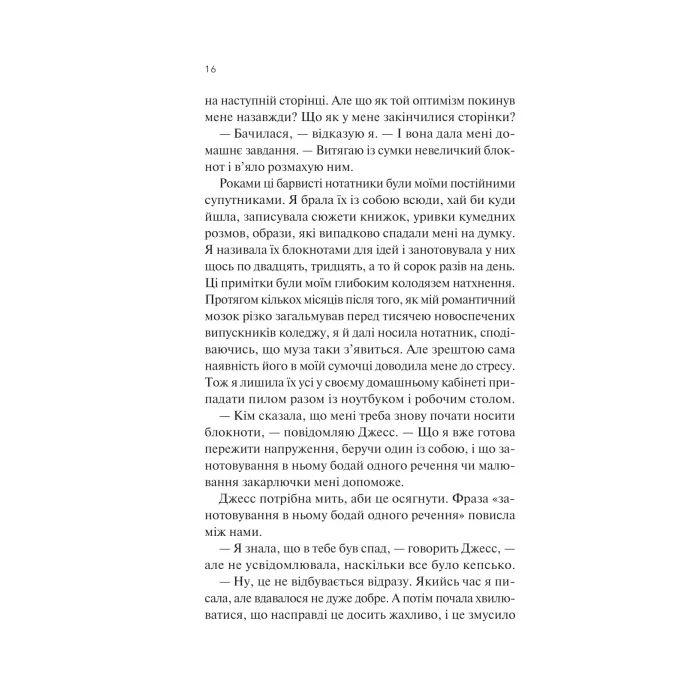 16

на наступній сторінці. Але що як той оптимізм покинув мене назавжди? Що як у мене закінчилися сторінки?

— Бачилася, — відказую я. — І вона дала мені домашнє завдання. — Витягаю із сумки невеличкий блокнот і в'яло розмахую ним.

Роками ці барвисті нотатники були моїми постійними супутниками. Я брала їх із собою всюди, хай би куди йшла, записувала сюжети книжок, уривки кумедних розмов, образи, які випадково спадали мені на думку. Я називала їх блокнотами для ідей і занотовувала у них щось по двадцять, тридцять, а то й сорок разів на день. Ці примітки були моїм глибоким колодязем натхнення. Протягом кількох місяців після того, як мій романтичний мозок різко загальмував перед тисячею новоспечених випускників коледжу, я й далі носила нотатник, сподіваючись, що муза таки з'явиться. Але зрештою сама наявність його в моїй сумочці доводила мене до стресу. Тож я лишила їх усі у своєму домашньому кабінеті припадати пилом разом із ноутбуком і робочим столом.

— Кім сказала, що мені треба знову почати носити блокноти, — повідомляю Джесс. — Що я вже готова пережити напруження, беручи один із собою, і що занотовування в ньому бодай одного речення чи малювання закарлючки мені допоможе.

Джесс потрібна мить, аби це осягнути. Фраза «занотовування в ньому бодай одного речення» повисла між нами.

— Я знала, що в тебе був спад, — говорить Джесс, — але не усвідомлювала, наскільки все було кепсько.

— Ну, це не відбувається відразу. Якийсь час я писала, але вдавалося не дуже добре. А потім почала хвилюватися, що насправді це досить жахливо, і це змусило